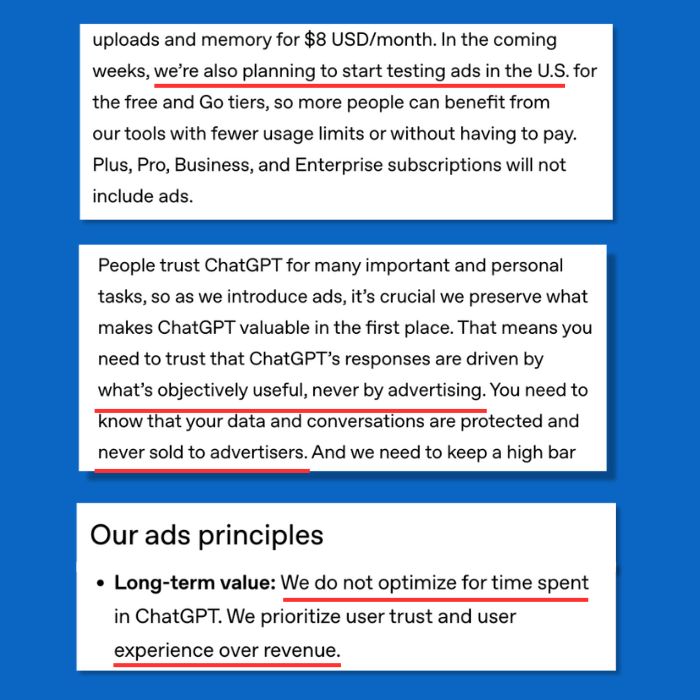 uploads and memory for $8 USD/month. In the coming weeks, we're also planning to start testing ads in the U.S. for the free and Go tiers, so more people can benefit from our tools with fewer usage limits or without having to pay. Plus, Pro, Business, and Enterprise subscriptions will not include ads.

People trust ChatGPT for many important and personal tasks, so as we introduce ads, it's crucial we preserve what makes ChatGPT valuable in the first place. That means you need to trust that ChatGPT's responses are driven by what's objectively useful, never by advertising. You need to know that your data and conversations are protected and never sold to advertisers. And we need to keep a high bar

Our ads principles

• **Long-term value:** We do not optimize for time spent in ChatGPT. We prioritize user trust and user experience over revenue.